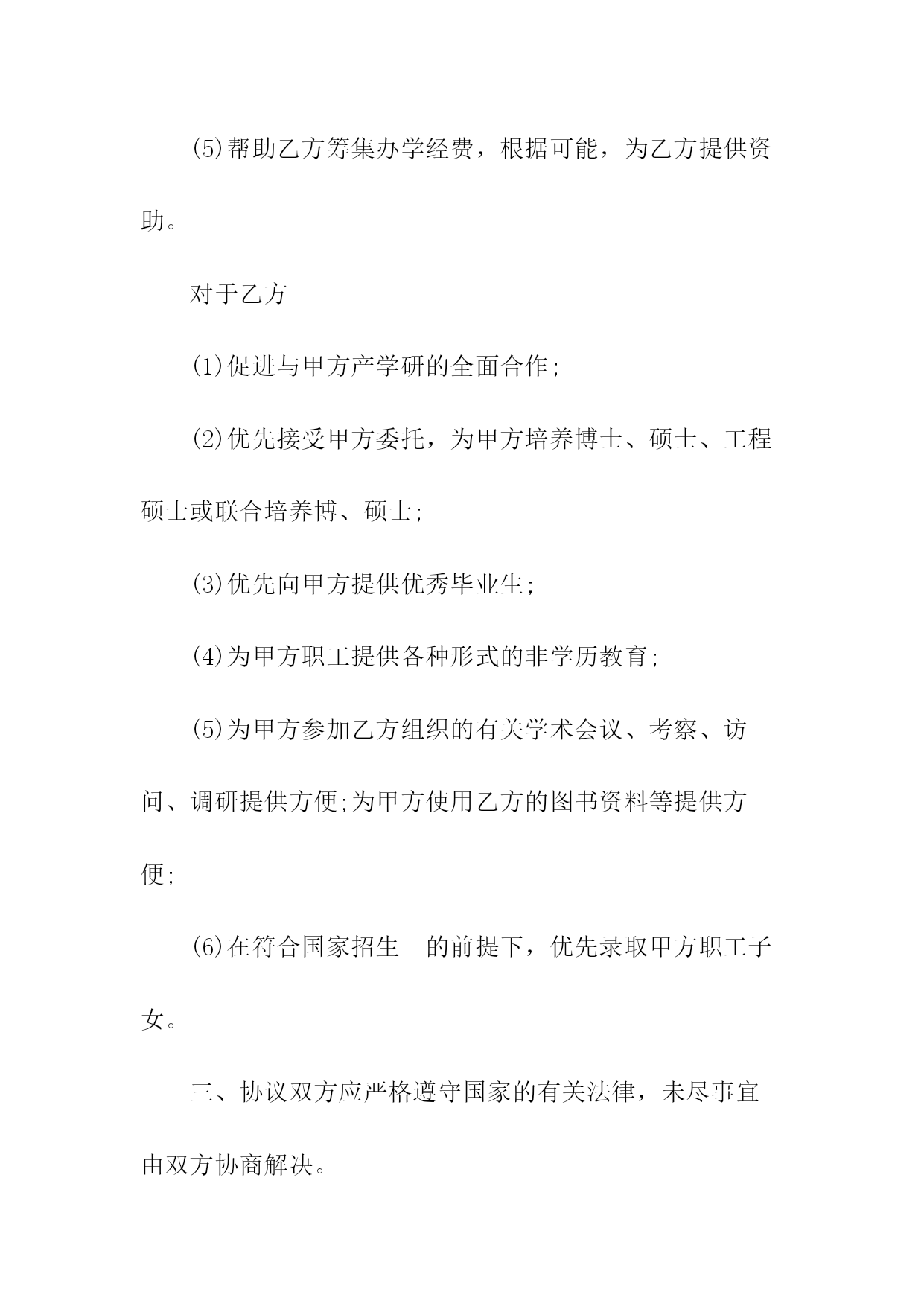 (5)帮助乙方筹集办学经费，根据可能，为乙方提供资助。

对于乙方

(1)促进与甲方产学研的全面合作;

(2)优先接受甲方委托，为甲方培养博士、硕士、工程硕士或联合培养博、硕士;

(3)优先向甲方提供优秀毕业生;

(4)为甲方职工提供各种形式的非学历教育;

(5)为甲方参加乙方组织的有关学术会议、考察、访问、调研提供方便;为甲方使用乙方的图书资料等提供方便;

(6)在符合国家招生 的前提下，优先录取甲方职工子女。

三、协议双方应严格遵守国家的有关法律，未尽事宜由双方协商解决。